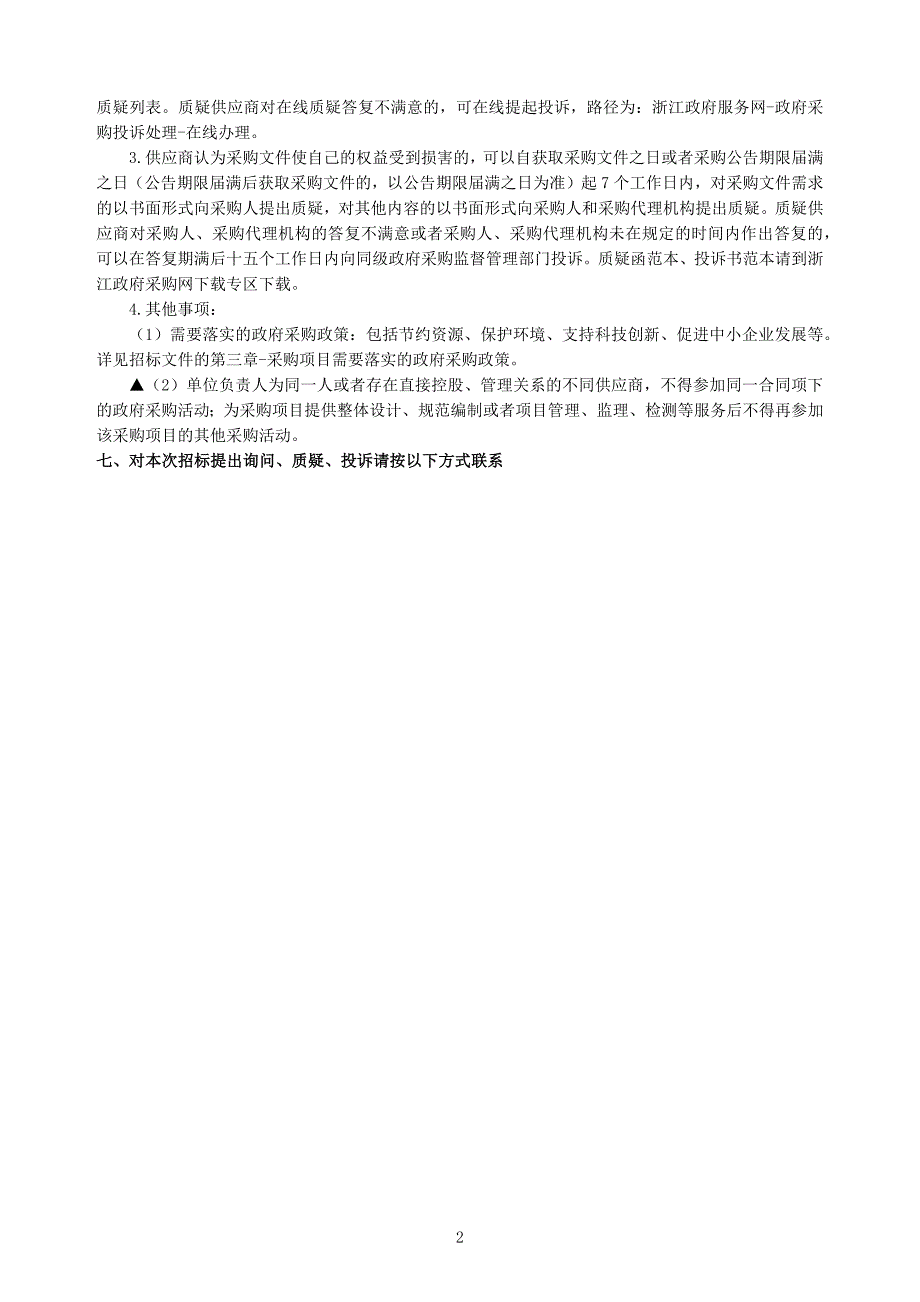 质疑列表。质疑供应商对在线质疑答复不满意的，可在线提起投诉，路径为：浙江政府服务网-政府采购投诉处理-在线办理。

3.供应商认为采购文件使自己的权益受到损害的，可以自获取采购文件之日或者采购公告期限届满之日（公告期限届满后获取采购文件的，以公告期限届满之日为准）起 7 个工作日内，对采购文件需求的以书面形式向采购人提出质疑，对其他内容的以书面形式向采购人和采购代理机构提出质疑。质疑供应商对采购人、采购代理机构的答复不满意或者采购人、采购代理机构未在规定的时间内作出答复的，可以在答复期满后十五个工作日内向同级政府采购监督管理部门投诉。质疑函范本、投诉书范本请到浙江政府采购网下载专区下载。

4.其他事项：

（1）需要落实的政府采购政策：包括节约资源、保护环境、支持科技创新、促进中小企业发展等。详见招标文件的第三章-采购项目需要落实的政府采购政策。

▲（2）单位负责人为同一人或者存在直接控股、管理关系的不同供应商，不得参加同一合同项下的政府采购活动；为采购项目提供整体设计、规范编制或者项目管理、监理、检测等服务后不得再参加该采购项目的其他采购活动。

七、对本次招标提出询问、质疑、投诉请按以下方式联系

2